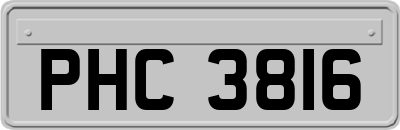 PHC 3816